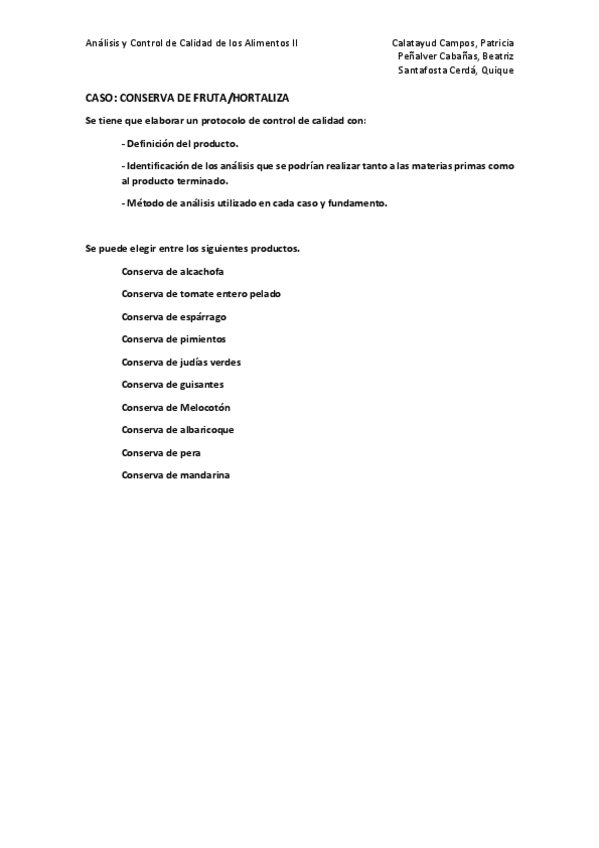 Análisis y Control de Calidad de los Alimentos II

Calatayud Campos, Patricia
Peñalver Cabañas, Beatriz
Santafosta Cerdá, Quique

CASO: CONSERVA DE FRUTA/HORTALIZA

Se tiene que elaborar un protocolo de control de calidad con:

- Definición del producto.

- Identificación de los análisis que se podrían realizar tanto a las materias primas como al producto terminado.

- Método de análisis utilizado en cada caso y fundamento.

Se puede elegir entre los siguientes productos.

Conserva de alcachofa

Conserva de tomate entero pelado

Conserva de espárrago

Conserva de pimientos

Conserva de judías verdes

Conserva de guisantes

Conserva de Melocotón

Conserva de albaricoque

Conserva de pera

Conserva de mandarina